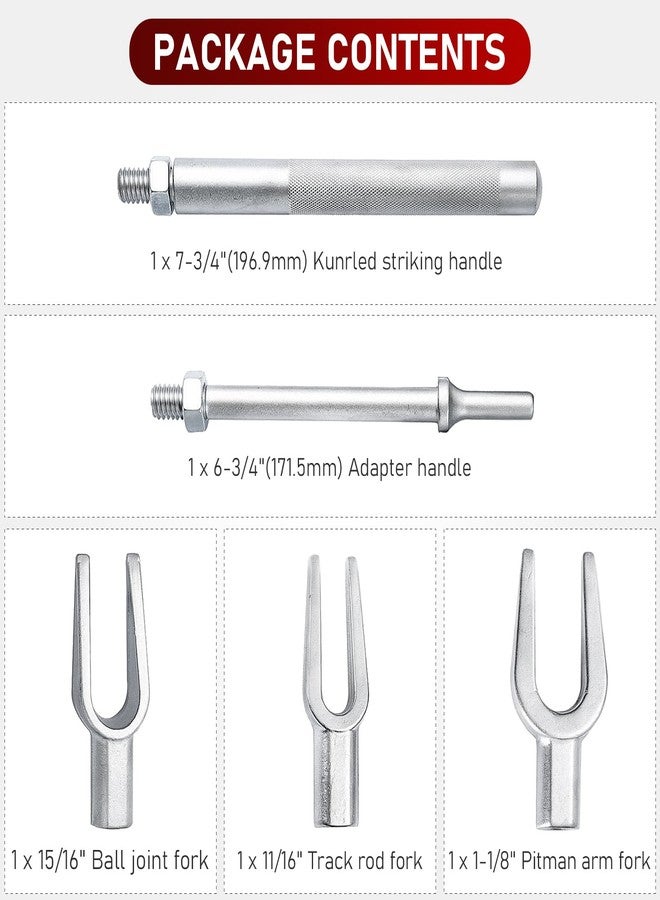 PACKAGE CONTENTS

1 x 7-3/4"(196.9mm) Kunrled striking handle

1 x 6-3/4"(171.5mm) Adapter handle

1 x 15/16" Ball joint fork

1 x 11/16" Track rod fork

1 x 1-1/8" Pitman arm fork